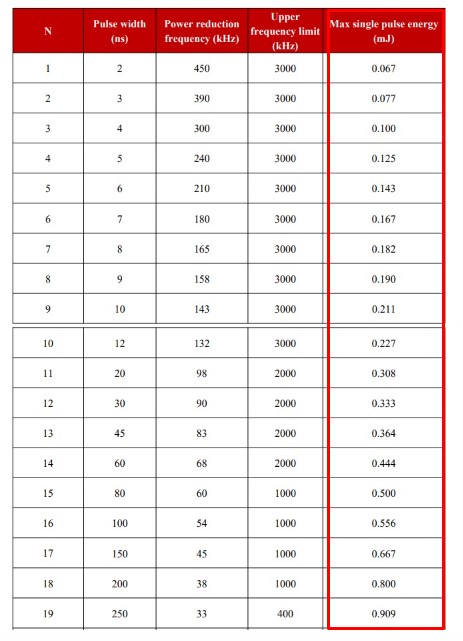 | N | Pulse width (ns) | Power reduction frequency (kHz) | Upper frequency limit (kHz) | Max single pulse energy (mJ) |
|---|---|---|---|---|
| 1 | 2 | 450 | 3000 | 0.067 |
| 2 | 3 | 390 | 3000 | 0.077 |
| 3 | 4 | 300 | 3000 | 0.100 |
| 4 | 5 | 240 | 3000 | 0.125 |
| 5 | 6 | 210 | 3000 | 0.143 |
| 6 | 7 | 180 | 3000 | 0.167 |
| 7 | 8 | 165 | 3000 | 0.182 |
| 8 | 9 | 158 | 3000 | 0.190 |
| 9 | 10 | 143 | 3000 | 0.211 |
| 10 | 12 | 132 | 3000 | 0.227 |
| 11 | 20 | 98 | 2000 | 0.308 |
| 12 | 30 | 90 | 2000 | 0.333 |
| 13 | 45 | 83 | 2000 | 0.364 |
| 14 | 60 | 68 | 2000 | 0.444 |
| 15 | 80 | 60 | 1000 | 0.500 |
| 16 | 100 | 54 | 1000 | 0.556 |
| 17 | 150 | 45 | 1000 | 0.667 |
| 18 | 200 | 38 | 1000 | 0.800 |
| 19 | 250 | 33 | 400 | 0.909 |